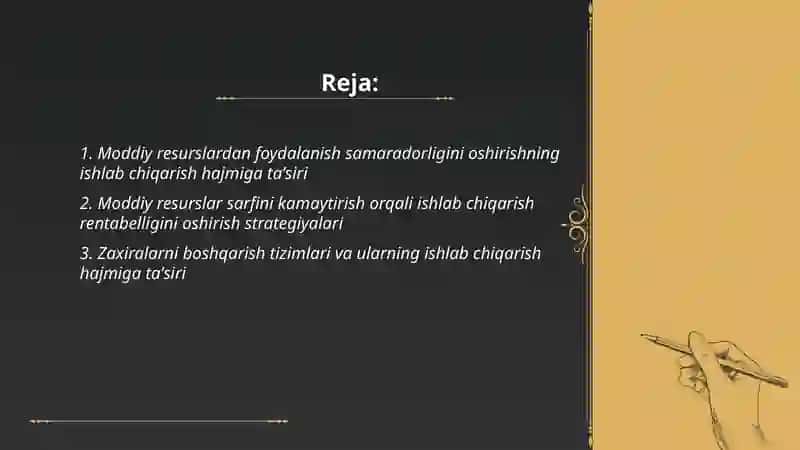 Reja:

1. Moddiy resurslardan foydalanish samaradorligini oshirishning ishlab chiqarish hajmiga ta'siri

2. Moddiy resurslar sarfini kamaytirish orqali ishlab chiqarish rentabelligini oshirish strategiyalari

3. Zaxiralarni boshqarish tizimlari va ularning ishlab chiqarish hajmiga ta'siri